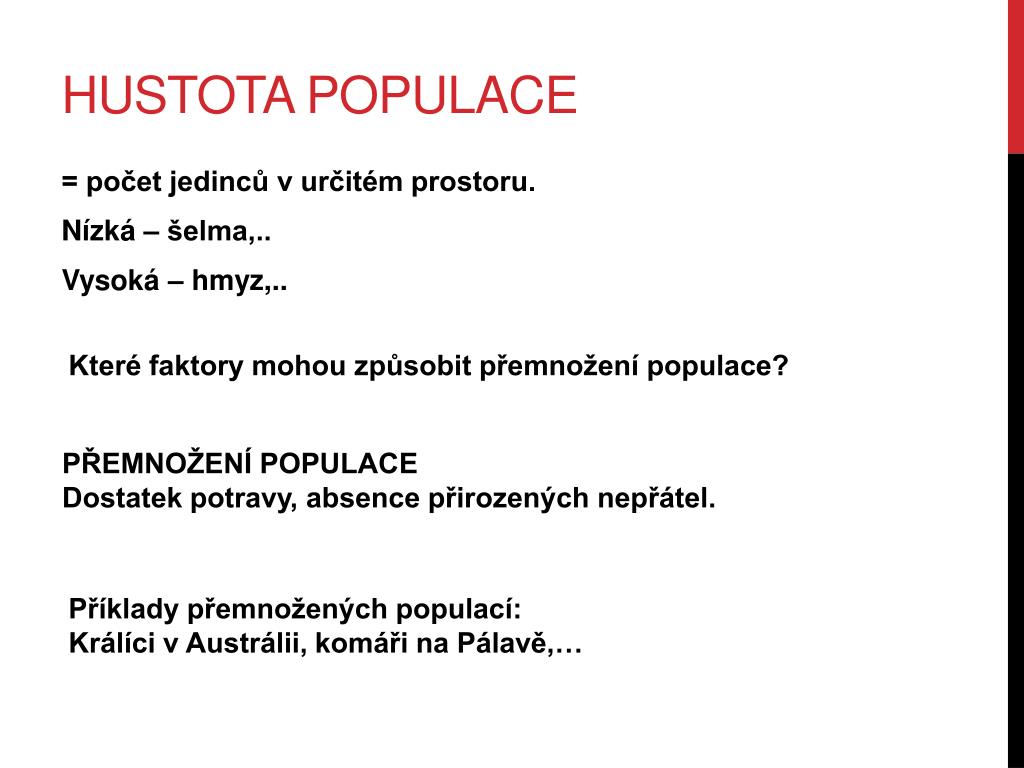 HUSTOTA POPULACE

= počet jedinců v určitém prostoru.

Nízká – šelma,..

Vysoká – hmyz,..

Které faktory mohou způsobit přemnožení populace?

PŘEMNOŽENÍ POPULACE
Dostatek potravy, absence přirozených nepřátel.

Příklady přemnožených populací:
Králíci v Austrálii, komáři na Pálavě,…